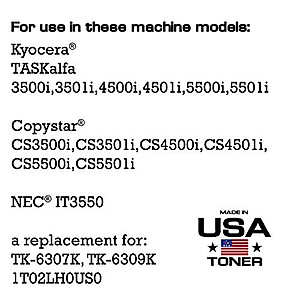 For use in these machine models:

Kyocera®
TASKalfa
3500i,3501i,4500i,4501i,5500i,5501i

Copystar®
CS3500i,CS3501i,CS4500i,CS4501i,
CS5500i,CS5501i

NEC® IT3550

a replacement for:
TK-6307K, TK-6309K
1T02LH0US0

MADE IN
USA
TONER